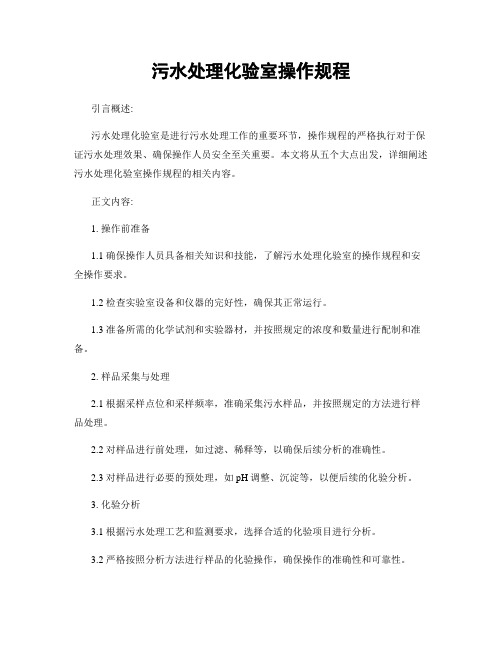 污水处理化验室操作规程

引言概述:

污水处理化验室是进行污水处理工作的重要环节，操作规程的严格执行对于保证污水处理效果、确保操作人员安全至关重要。本文将从五个大点出发，详细阐述污水处理化验室操作规程的相关内容。

正文内容:

1. 操作前准备

1.1 确保操作人员具备相关知识和技能，了解污水处理化验室的操作规程和安全操作要求。

1.2 检查实验室设备和仪器的完好性，确保其正常运行。

1.3 准备所需的化学试剂和实验器材，并按照规定的浓度和数量进行配制和准备。

2. 样品采集与处理

2.1 根据采样点位和采样频率，准确采集污水样品，并按照规定的方法进行样品处理。

2.2 对样品进行前处理，如过滤、稀释等，以确保后续分析的准确性。

2.3 对样品进行必要的预处理，如 pH 调整、沉淀等，以便后续的化验分析。

3. 化验分析

3.1 根据污水处理工艺和监测要求，选择合适的化验项目进行分析。

3.2 严格按照分析方法进行样品的化验操作，确保操作的准确性和可靠性。